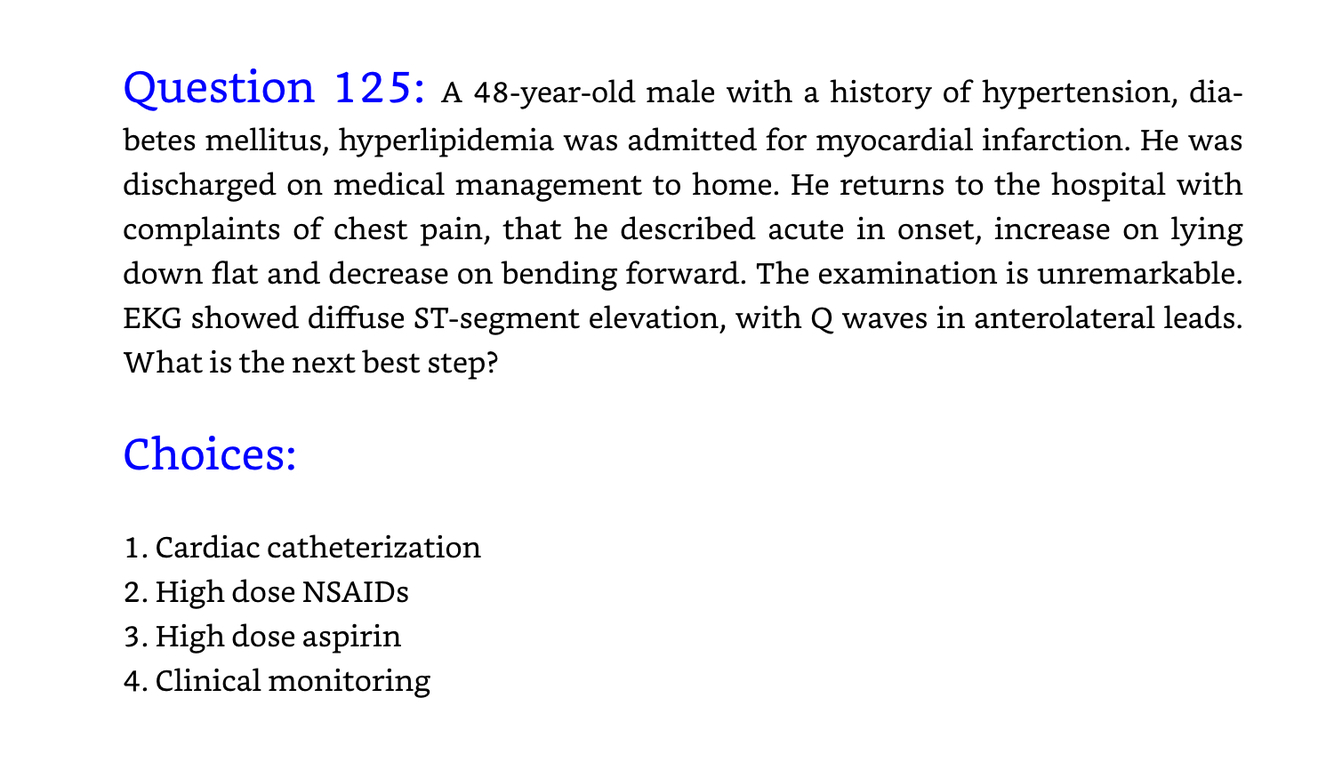 Question 125: A 48-year-old male with a history of hypertension, diabetes mellitus, hyperlipidemia was admitted for myocardial infarction. He was discharged on medical management to home. He returns to the hospital with complaints of chest pain, that he described acute in onset, increase on lying down flat and decrease on bending forward. The examination is unremarkable. EKG showed diffuse ST-segment elevation, with Q waves in anterolateral leads. What is the next best step?

Choices:

1. Cardiac catheterization
2. High dose NSAIDs
3. High dose aspirin
4. Clinical monitoring